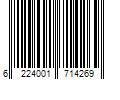 6 224001 714269